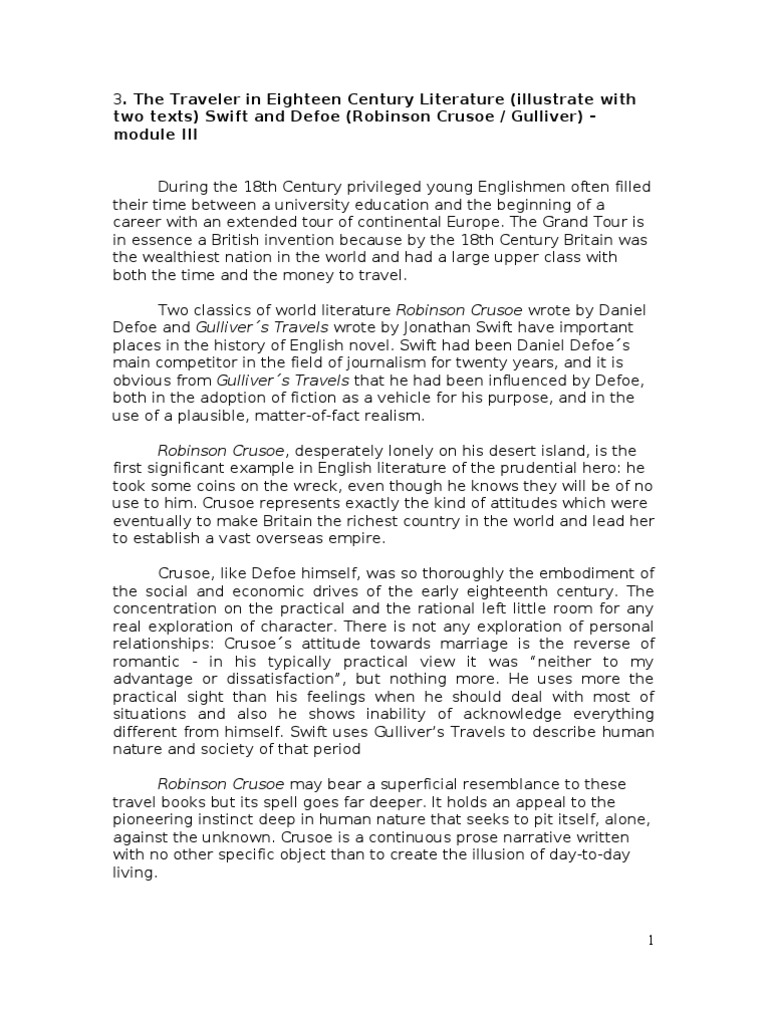 3. The Traveler in Eighteen Century Literature (illustrate with two texts) Swift and Defoe (Robinson Crusoe / Gulliver) - module III

During the 18th Century privileged young Englishmen often filled their time between a university education and the beginning of a career with an extended tour of continental Europe. The Grand Tour is in essence a British invention because by the 18th Century Britain was the wealthiest nation in the world and had a large upper class with both the time and the money to travel.

Two classics of world literature Robinson Crusoe wrote by Daniel Defoe and Gulliver´s Travels wrote by Jonathan Swift have important places in the history of English novel. Swift had been Daniel Defoe´s main competitor in the field of journalism for twenty years, and it is obvious from Gulliver´s Travels that he had been influenced by Defoe, both in the adoption of fiction as a vehicle for his purpose, and in the use of a plausible, matter-of-fact realism.

Robinson Crusoe, desperately lonely on his desert island, is the first significant example in English literature of the prudential hero: he took some coins on the wreck, even though he knows they will be of no use to him. Crusoe represents exactly the kind of attitudes which were eventually to make Britain the richest country in the world and lead her to establish a vast overseas empire.

Crusoe, like Defoe himself, was so thoroughly the embodiment of the social and economic drives of the early eighteenth century. The concentration on the practical and the rational left little room for any real exploration of character. There is not any exploration of personal relationships: Crusoe´s attitude towards marriage is the reverse of romantic - in his typically practical view it was "neither to my advantage or dissatisfaction", but nothing more. He uses more the practical sight than his feelings when he should deal with most of situations and also he shows inability of acknowledge everything different from himself. Swift uses Gulliver's Travels to describe human nature and society of that period

Robinson Crusoe may bear a superficial resemblance to these travel books but its spell goes far deeper. It holds an appeal to the pioneering instinct deep in human nature that seeks to pit itself, alone, against the unknown. Crusoe is a continuous prose narrative written with no other specific object than to create the illusion of day-to-day living.

1